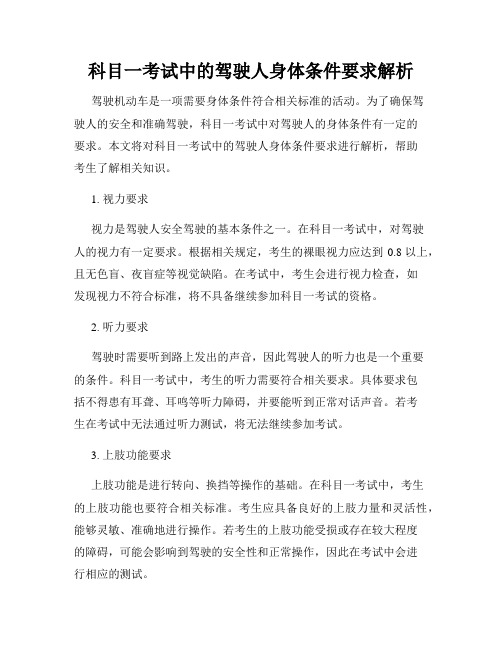 科目一考试中的驾驶人身体条件要求解析

驾驶机动车是一项需要身体条件符合相关标准的活动。为了确保驾驶人的安全和准确驾驶，科目一考试中对驾驶人的身体条件有一定的要求。本文将对科目一考试中的驾驶人身体条件要求进行解析，帮助考生了解相关知识。

1. 视力要求

视力是驾驶人安全驾驶的基本条件之一。在科目一考试中，对驾驶人的视力有一定要求。根据相关规定，考生的裸眼视力应达到 0.8 以上，且无色盲、夜盲症等视觉缺陷。在考试中，考生会进行视力检查，如发现视力不符合标准，将不具备继续参加科目一考试的资格。

2. 听力要求

驾驶时需要听到路上发出的声音，因此驾驶人的听力也是一个重要的条件。科目一考试中，考生的听力需要符合相关要求。具体要求包括不得患有耳聋、耳鸣等听力障碍，并要能听到正常对话声音。若考生在考试中无法通过听力测试，将无法继续参加考试。

3. 上肢功能要求

上肢功能是进行转向、换挡等操作的基础。在科目一考试中，考生的上肢功能也要符合相关标准。考生应具备良好的上肢力量和灵活性，能够灵敏、准确地进行操作。若考生的上肢功能受损或存在较大程度的障碍，可能会影响到驾驶的安全性和正常操作，因此在考试中会进行相应的测试。